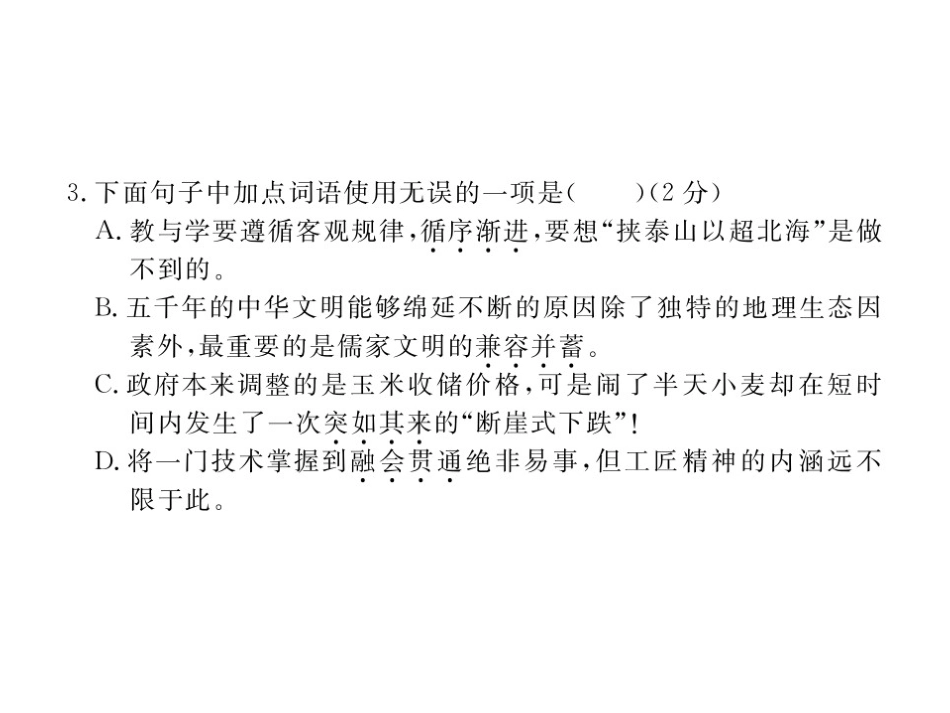 3.下面句子中加点词语使用无误的一项是(  )(2分)

A.教与学要遵循客观规律,循序渐进,要想“挟泰山以超北海”是做不到的。

B.五千年的中华文明能够绵延不断的原因除了独特的地理生态因素外,最重要的是儒家文明的兼容并蓄。

C.政府本来调整的是玉米收储价格,可是闹了半天小麦却在短时间内发生了一次突如其来的“断崖式下跌”!

D.将一门技术掌握到融会贯通绝非易事,但工匠精神的内涵远不限于此。